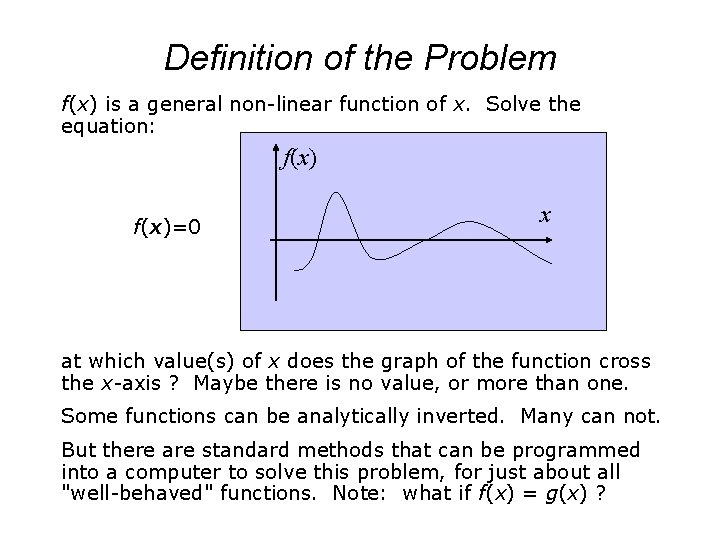 Definition of the Problem

$f(x)$ is a general non-linear function of $x$. Solve the equation:

$f(\mathbf{x})=0$

$f(x)$

$x$

at which value(s) of $x$ does the graph of the function cross the $x$-axis ? Maybe there is no value, or more than one.

Some functions can be analytically inverted. Many can not.

But there are standard methods that can be programmed into a computer to solve this problem, for just about all "well-behaved" functions. Note: what if $f(x) = g(x)$ ?